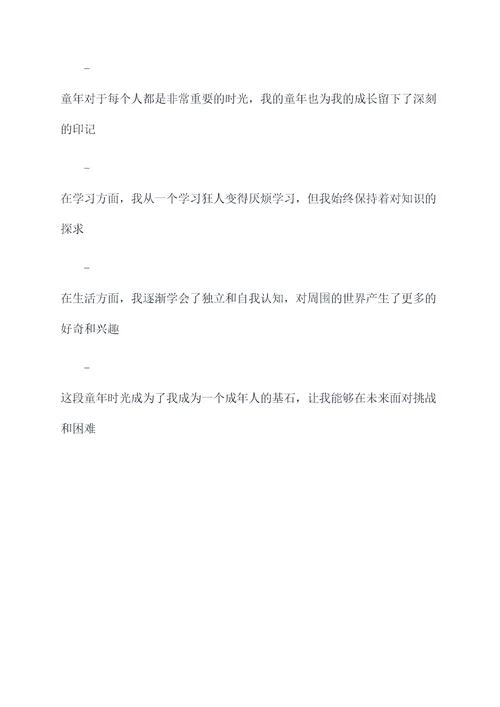 -

童年对于每个人都是非常重要的时光，我的童年也为我的成长留下了深刻的印记

-

在学习方面，我从一个学习狂人变得厌烦学习，但我始终保持着对知识的探求

-

在生活方面，我逐渐学会了独立和自我认知，对周围的世界产生了更多的好奇和兴趣

-

这段童年时光成为了我成为一个成年人的基石，让我能够在未来面对挑战和困难